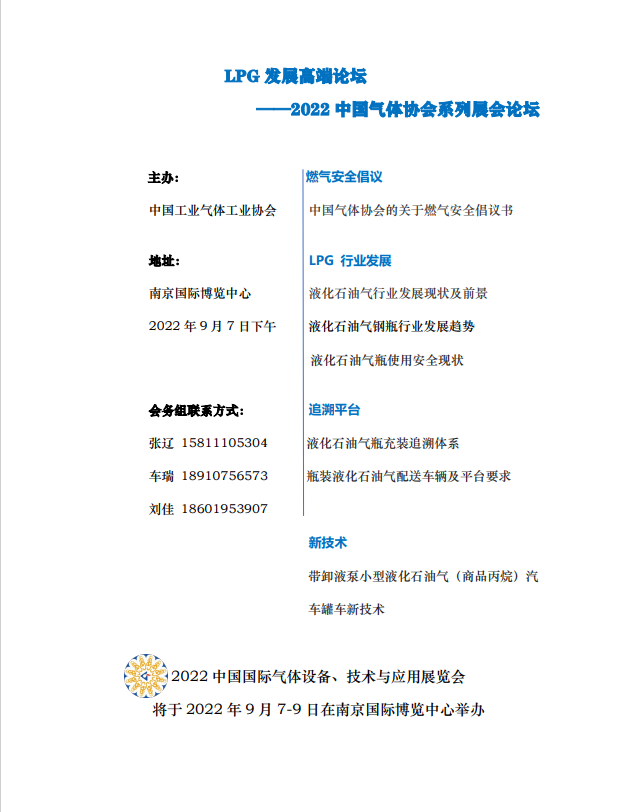 LPG 发展高端论坛

——2022 中国气体协会系列展会论坛

主办：

中国工业气体工业协会

地址：

南京国际博览中心

2022 年 9 月 7 日下午

会务组联系方式：

张辽 15811105304

车瑞 18910756573

刘佳 18601953907

燃气安全倡议

中国气体协会的关于燃气安全倡议书

LPG 行业发展

液化石油气行业发展现状及前景

液化石油气钢瓶行业发展趋势

液化石油气瓶使用安全现状

追溯平台

液化石油气瓶充装追溯体系

瓶装液化石油气配送车辆及平台要求

新技术

带卸液泵小型液化石油气（商品丙烷）汽车罐车新技术

2022 中国国际气体设备、技术与应用展览会

将于 2022 年 9 月 7-9 日在南京国际博览中心举办